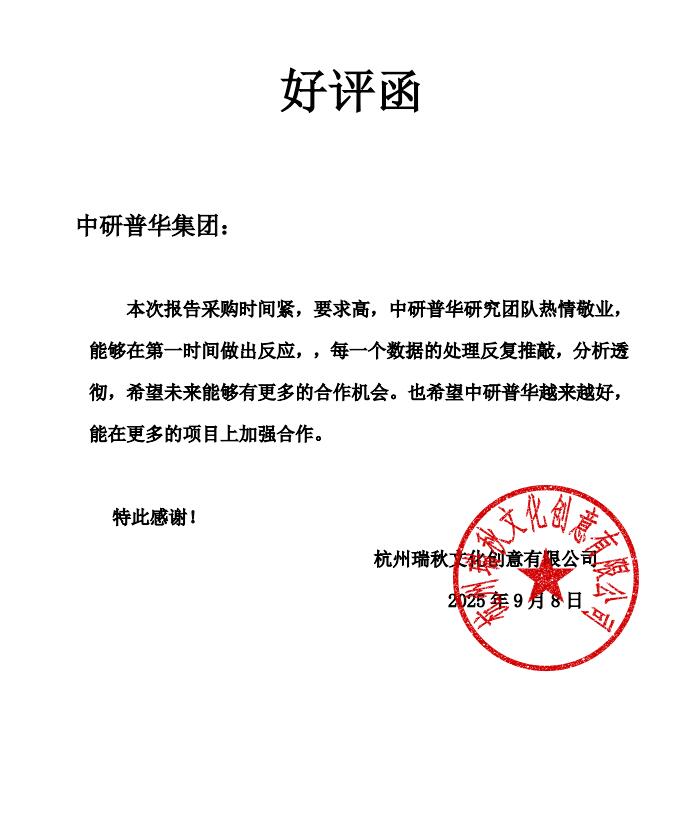 好评函

中研普华集团：

本次报告采购时间紧，要求高，中研普华研究团队热情敬业，能够在第一时间做出反应，，每一个数据的处理反复推敲，分析透彻，希望未来能够有更多的合作机会。也希望中研普华越来越好，能在更多的项目上加强合作。

特此感谢！

杭州瑞秋文化创意有限公司

2025年9月8日

杭州瑞秋文化创意有限公司